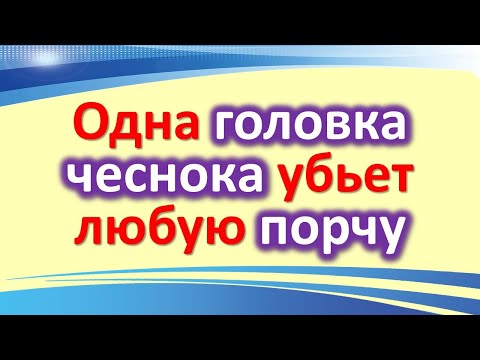 Одна головка чеснока убьет любую порчу